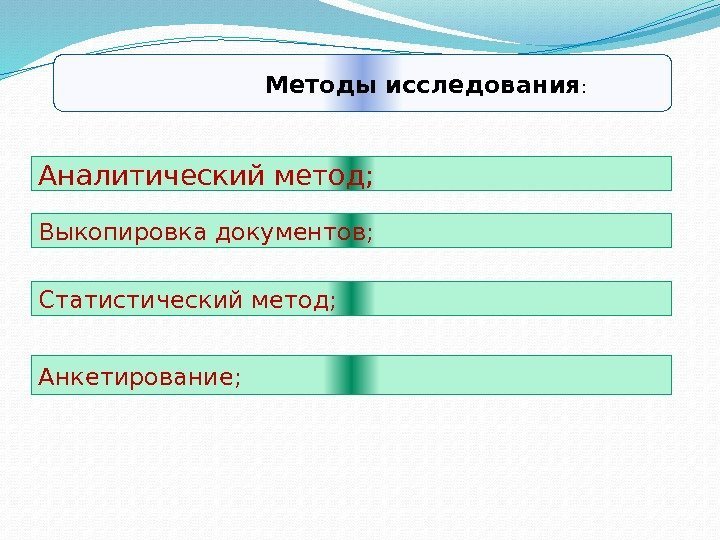 Методы исследования:

Аналитический метод;

Выкопировка документов;

Статистический метод;

Анкетирование;